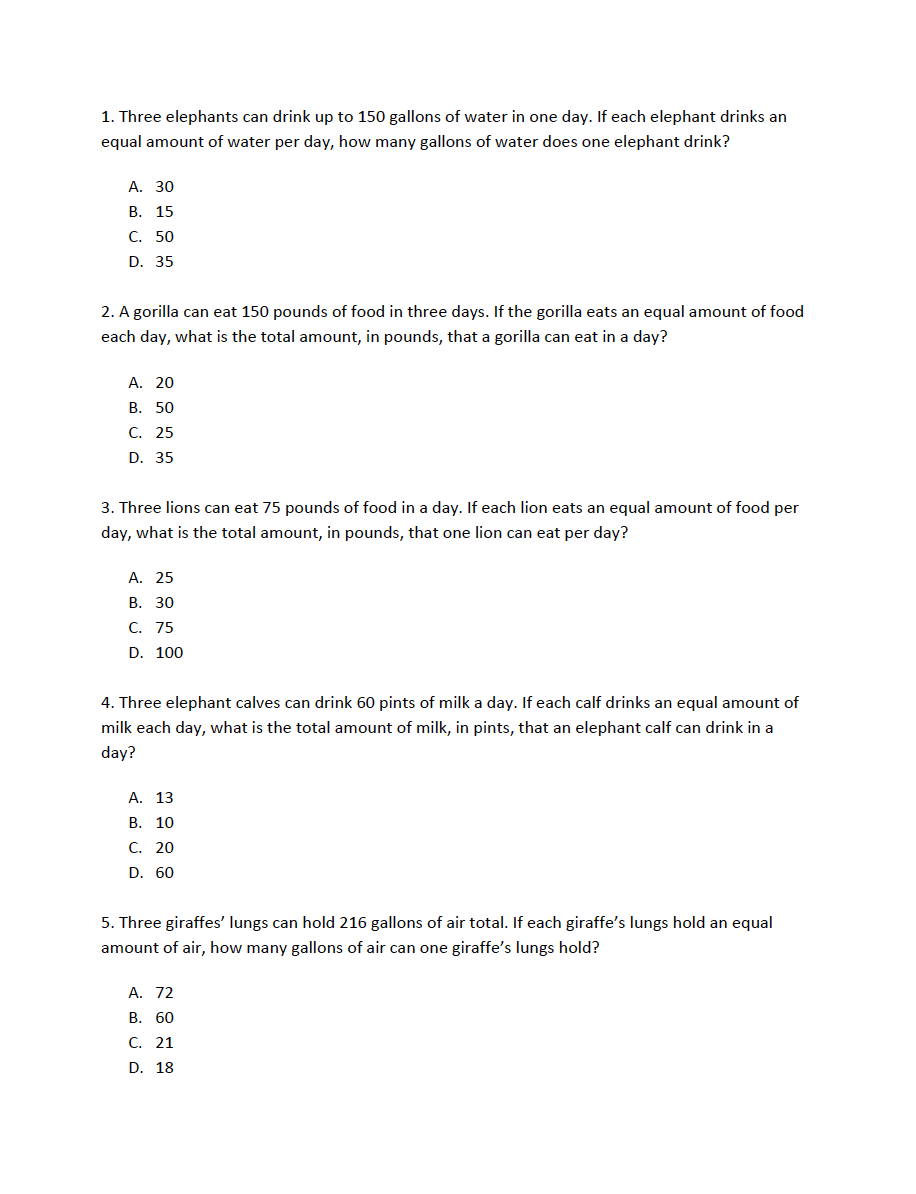 1. Three elephants can drink up to 150 gallons of water in one day. If each elephant drinks an equal amount of water per day, how many gallons of water does one elephant drink?

A. 30
B. 15
C. 50
D. 35

2. A gorilla can eat 150 pounds of food in three days. If the gorilla eats an equal amount of food each day, what is the total amount, in pounds, that a gorilla can eat in a day?

A. 20
B. 50
C. 25
D. 35

3. Three lions can eat 75 pounds of food in a day. If each lion eats an equal amount of food per day, what is the total amount, in pounds, that one lion can eat per day?

A. 25
B. 30
C. 75
D. 100

4. Three elephant calves can drink 60 pints of milk a day. If each calf drinks an equal amount of milk each day, what is the total amount of milk, in pints, that an elephant calf can drink in a day?

A. 13
B. 10
C. 20
D. 60

5. Three giraffes' lungs can hold 216 gallons of air total. If each giraffe's lungs hold an equal amount of air, how many gallons of air can one giraffe's lungs hold?

A. 72
B. 60
C. 21
D. 18